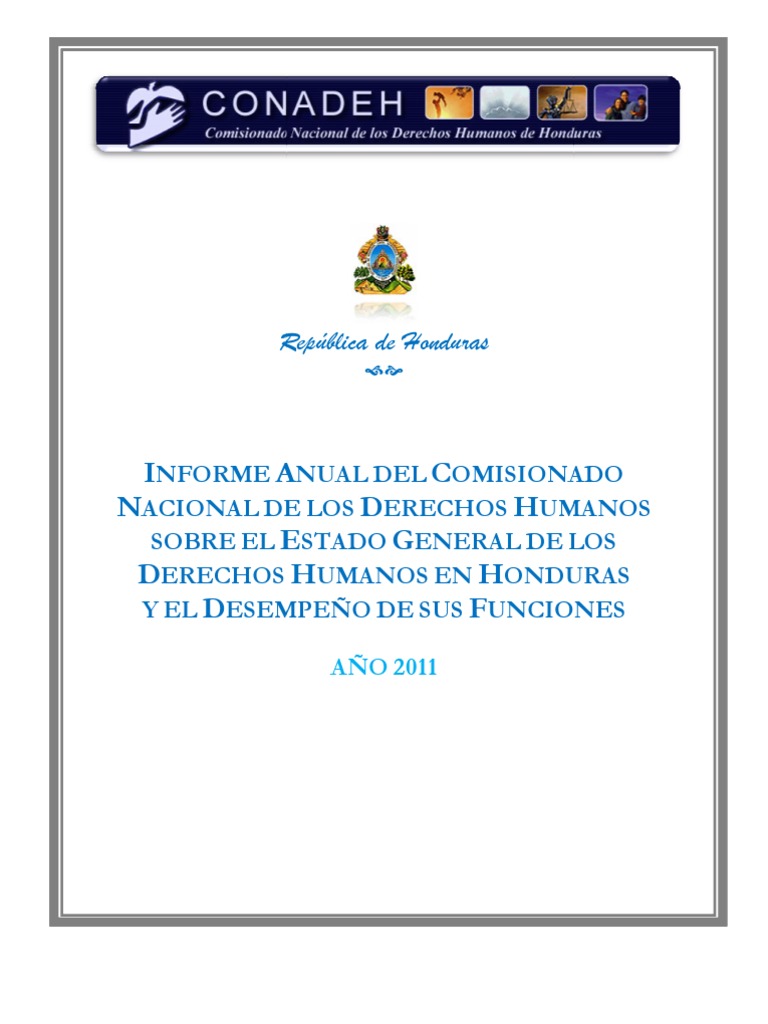 CONADEH
Comisionado Nacional de los Derechos Humanos de Honduras

República de Honduras

INFORME ANUAL DEL COMISIONADO NACIONAL DE LOS DERECHOS HUMANOS SOBRE EL ESTADO GENERAL DE LOS DERECHOS HUMANOS EN HONDURAS Y EL DESEMPEÑO DE SUS FUNCIONES

AÑO 2011